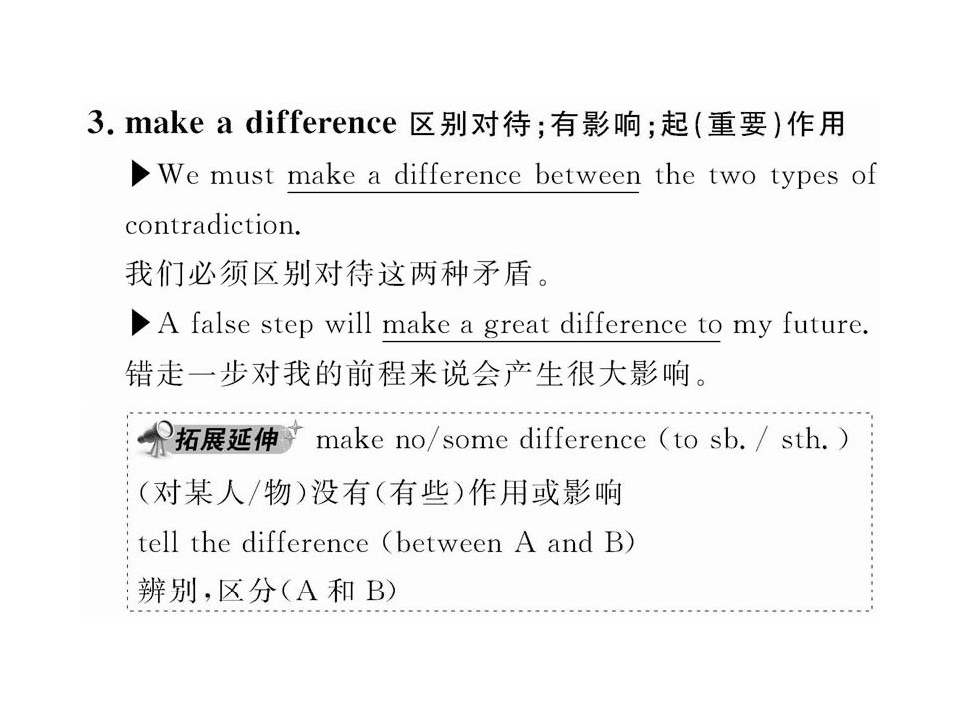 3. make a difference 区别对待;有影响;起(重要)作用

▶We must make a difference between the two types of contradiction.

我们必须区别对待这两种矛盾。

▶A false step will make a great difference to my future.

错走一步对我的前程来说会产生很大影响。

拓展延伸 make no/some difference (to sb. / sth.)
(对某人/物)没有(有些)作用或影响
tell the difference (between A and B)
辨别,区分(A和B)